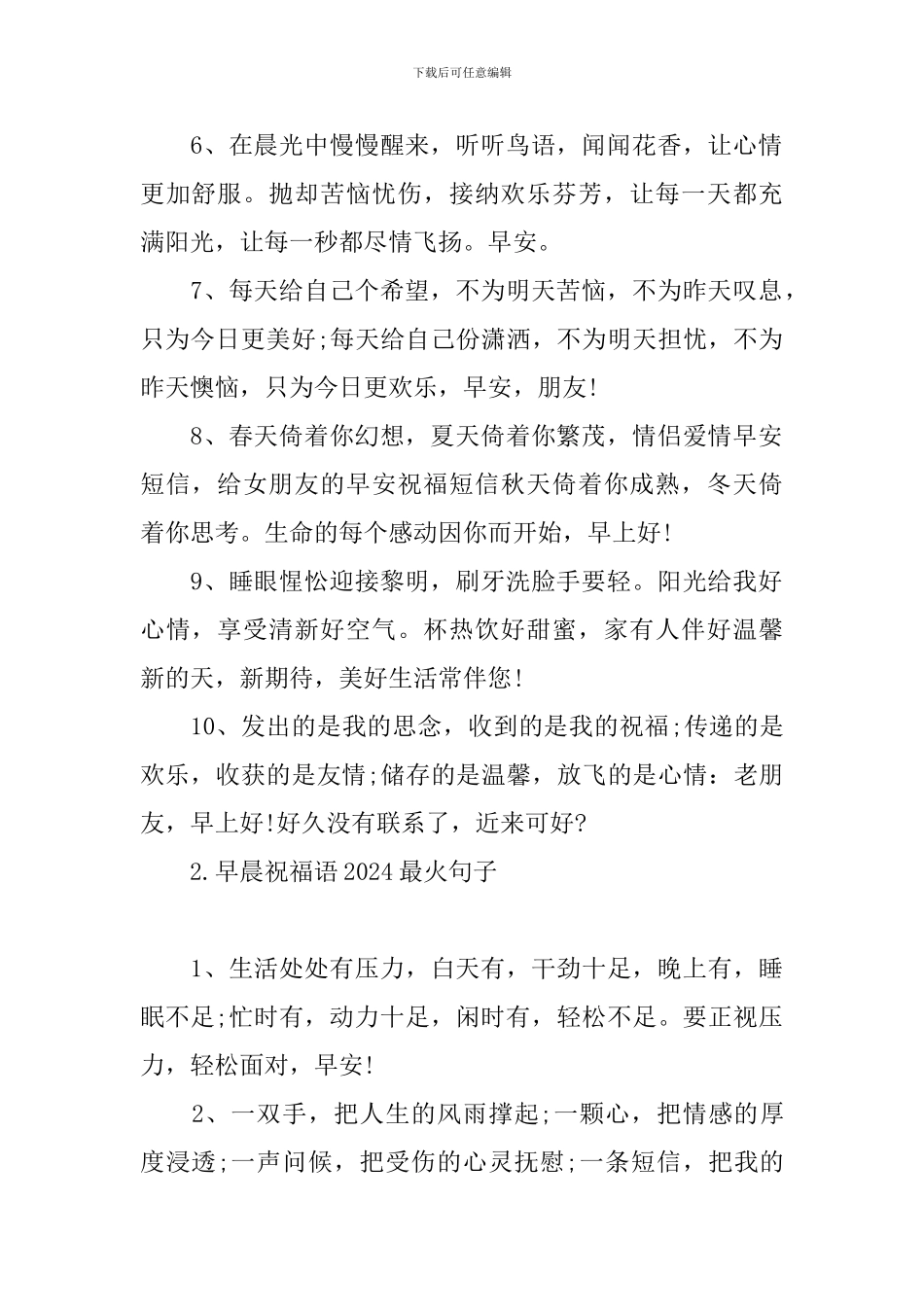 下载后可任意编辑

6、在晨光中慢慢醒来，听听鸟语，闻闻花香，让心情更加舒服。抛却苦恼忧伤，接纳欢乐芬芳，让每一天都充满阳光，让每一秒都尽情飞扬。早安。

7、每天给自己个希望，不为明天苦恼，不为昨天叹息，只为今日更美好;每天给自己份潇洒，不为明天担忧，不为昨天懊恼，只为今日更欢乐，早安，朋友!

8、春天倚着你幻想，夏天倚着你繁茂，情侣爱情早安短信，给女朋友的早安祝福短信秋天倚着你成熟，冬天倚着你思考。生命的每个感动因你而开始，早上好!

9、睡眼惺忪迎接黎明，刷牙洗脸手要轻。阳光给我好心情，享受清新好空气。杯热饮好甜蜜，家有人伴好温馨新的天，新期待，美好生活常伴您!

10、发出的是我的思念，收到的是我的祝福;传递的是欢乐，收获的是友情;储存的是温馨，放飞的是心情：老朋友，早上好!好久没有联系了，近来可好?

2.早晨祝福语2024最火句子

1、生活处处有压力，白天有，干劲十足，晚上有，睡眠不足;忙时有，动力十足，闲时有，轻松不足。要正视压力，轻松面对，早安!

2、一双手，把人生的风雨撑起;一颗心，把情感的厚度浸透;一声问候，把受伤的心灵抚慰;一条短信，把我的